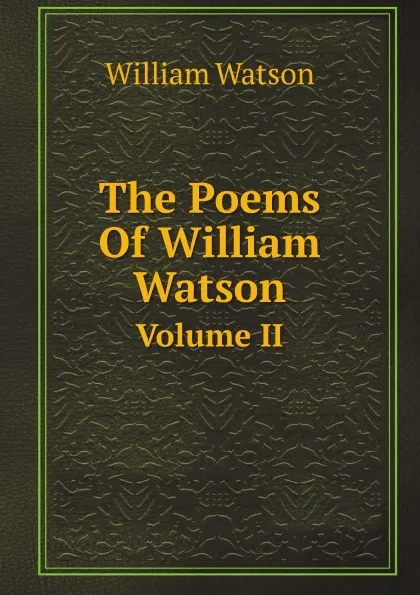 William Watson

The Poems Of William Watson

Volume II